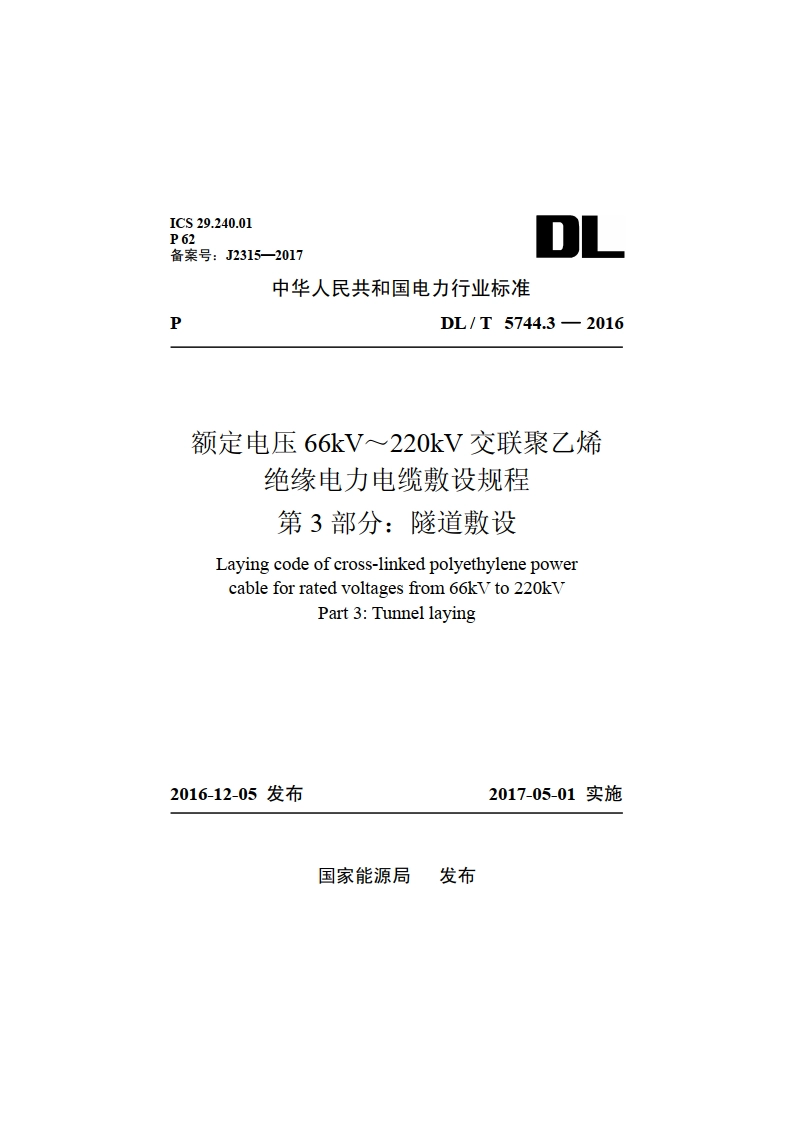 ICS 29.240.01
P 62
备案号：J2315—2017

DL

中华人民共和国电力行业标准

P

DL / T 5744.3 — 2016

额定电压 66kV～220kV 交联聚乙烯绝缘电力电缆敷设规程
第 3 部分：隧道敷设

Laying code of cross-linked polyethylene power cable for rated voltages from 66kV to 220kV
Part 3: Tunnel laying

2016-12-05 发布

2017-05-01 实施

国家能源局 发布